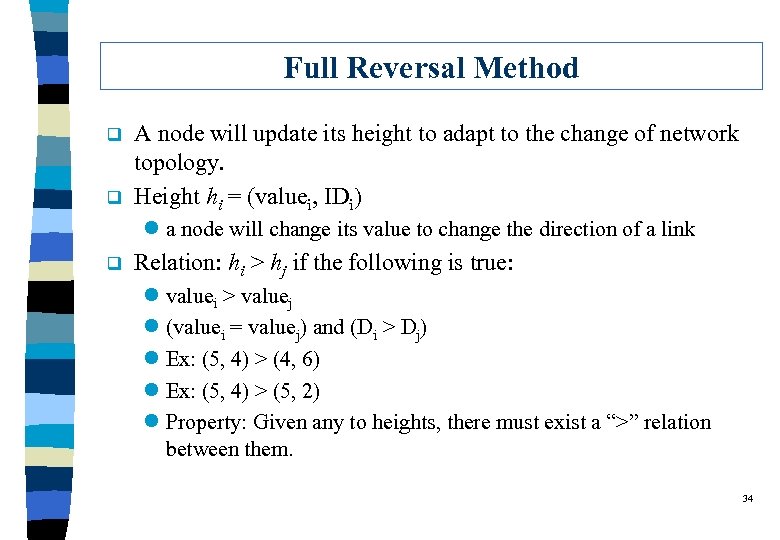 Full Reversal Method

A node will update its height to adapt to the change of network topology.

Height $h_i$ = (value$_i$, ID$_i$)

a node will change its value to change the direction of a link

Relation: $h_i > h_j$ if the following is true:

value$_i$ > value$_j$

(value$_i$ = value$_j$) and (D$_i$ > D$_j$)

Ex: (5, 4) > (4, 6)

Ex: (5, 4) > (5, 2)

Property: Given any to heights, there must exist a “>” relation between them.

34